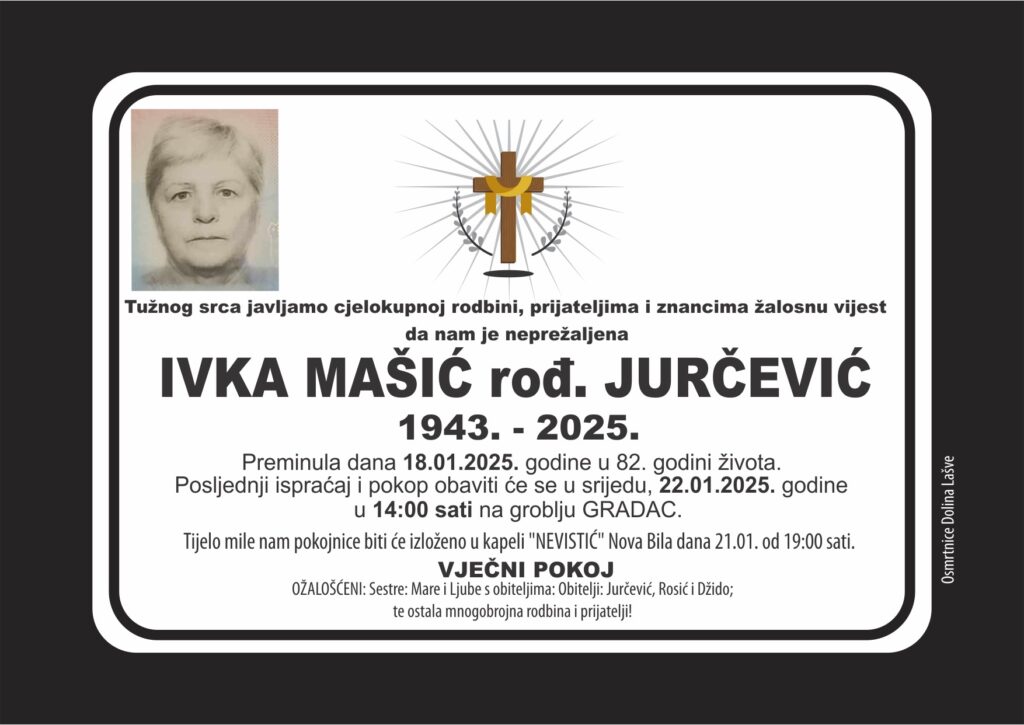 Tužnog srca javljamo cjelokupnoj rodbini, prijateljima i znancima žalosnu vijest da nam je neprežaljena

IVKA MAŠIĆ rođ. JURČEVIĆ

1943. - 2025.

Preminula dana 18.01.2025. godine u 82. godini života. Posljednji ispraćaj i pokop obaviti će se u srijedu, 22.01.2025. godine u 14:00 sati na groblju GRADAC.

Tijelo mile nam pokojnice biti će izloženo u kapeli "NEVISTIĆ" Nova Bila dana 21.01. od 19:00 sati.

VJEČNI POKOJ

OŽALOŠĆENI: Sestre: Mare i Ljube s obiteljima: Obitelji: Jurčević, Rosić i Džido; te ostala mnogobrojna rodbina i prijatelji!

Osmrtnice Dolina Lašve